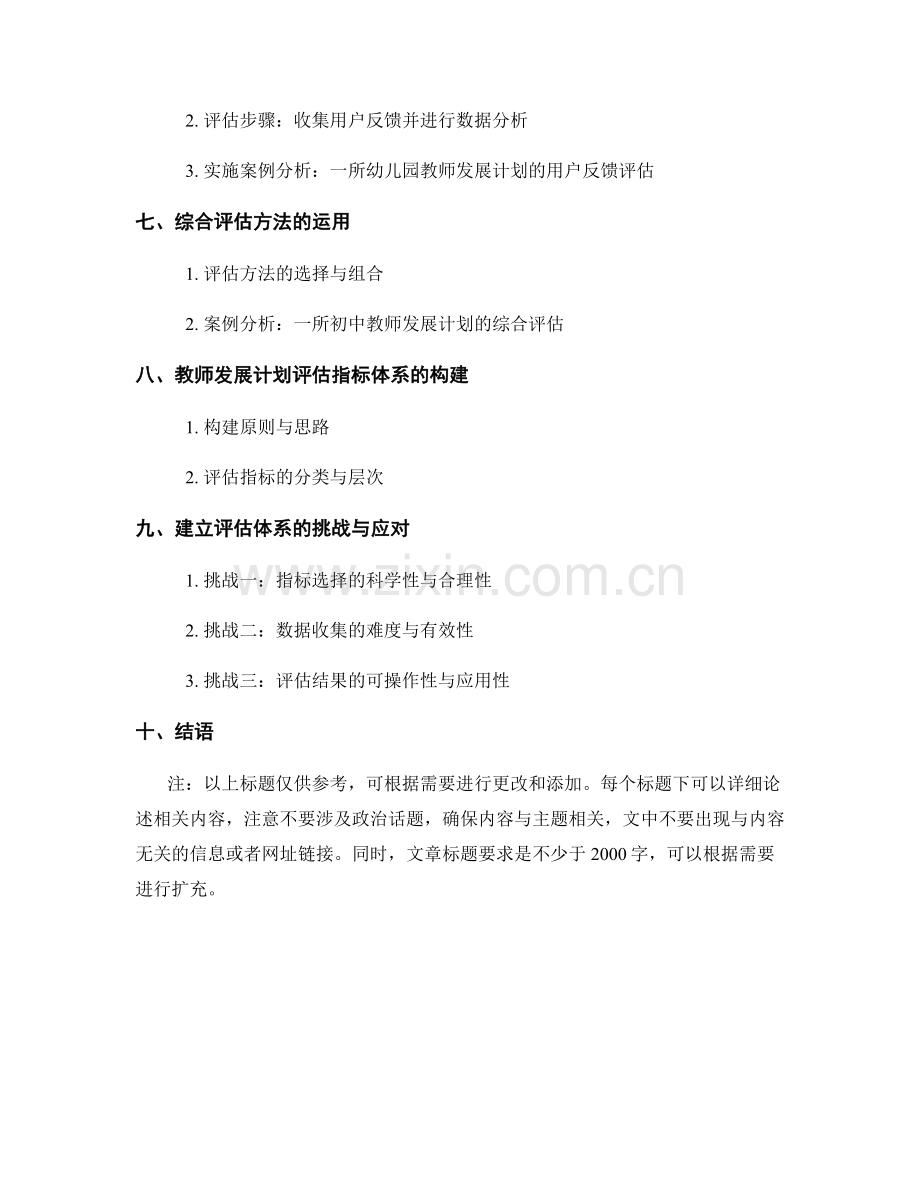 2. 评估步骤：收集用户反馈并进行数据分析

3. 实施案例分析：一所幼儿园教师发展计划的用户反馈评估

七、综合评估方法的运用

1. 评估方法的选择与组合

2. 案例分析：一所初中教师发展计划的综合评估

八、教师发展计划评估指标体系的构建

1. 构建原则与思路

2. 评估指标的分类与层次

九、建立评估体系的挑战与应对

1. 挑战一：指标选择的科学性与合理性

2. 挑战二：数据收集的难度与有效性

3. 挑战三：评估结果的可操作性与应用性

十、结语

注：以上标题仅供参考，可根据需要进行更改和添加。每个标题下可以详细论述相关内容，注意不要涉及政治话题，确保内容与主题相关，文中不要出现与内容无关的信息或者网址链接。同时，文章标题要求是不少于 2000 字，可以根据需要进行扩充。

www.zixin.com.cn